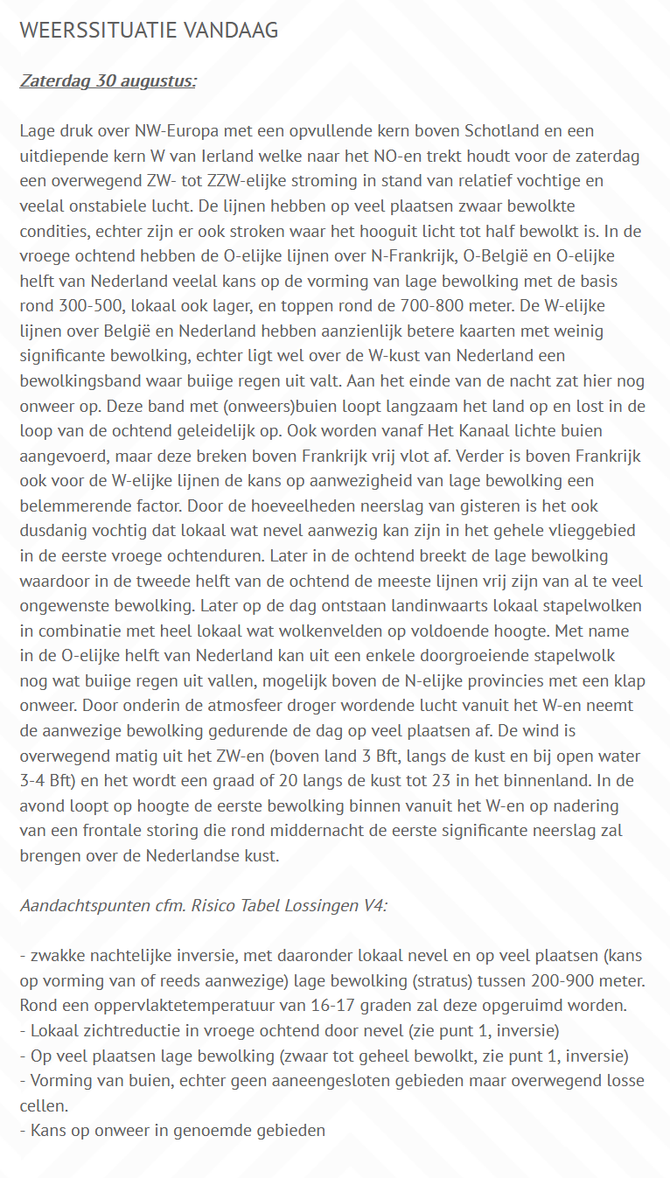 WEERSSITUATIE VANDAAG

Zaterdag 30 augustus:

Lage druk over NW-Europa met een opvullende kern boven Schotland en een uitdiepende kern W van Ierland welke naar het NO-en trekt houdt voor de zaterdag een overwegend ZW- tot ZZW-elijke stroming in stand van relatief vochtige en veelal onstabiele lucht. De lijnen hebben op veel plaatsen zwaar bewolkte condities, echter zijn er ook stroken waar het hooguit licht tot half bewolkt is. In de vroege ochtend hebben de O-elijke lijnen over N-Frankrijk, O-België en O-elijke helft van Nederland veelal kans op de vorming van lage bewolking met de basis rond 300-500, lokaal ook lager, en toppen rond de 700-800 meter. De W-elijke lijnen over België en Nederland hebben aanzienlijk betere kaarten met weinig significante bewolking, echter ligt wel over de W-kust van Nederland een bewolkingsband waar buiige regen uit valt. Aan het einde van de nacht zat hier nog onweer op. Deze band met (onweers)buien loopt langzaam het land op en lost in de loop van de ochtend geleidelijk op. Ook worden vanaf Het Kanaal lichte buien aangevoerd, maar deze breken boven Frankrijk vrij vlot af. Verder is boven Frankrijk ook voor de W-elijke lijnen de kans op aanwezigheid van lage bewolking een belemmerende factor. Door de hoeveelheden neerslag van gisteren is het ook dusdanig vochtig dat lokaal wat nevel aanwezig kan zijn in het gehele vlieggebied in de eerste vroege ochtenduren. Later in de ochtend breekt de lage bewolking waardoor in de tweede helft van de ochtend de meeste lijnen vrij zijn van al te veel ongewenste bewolking. Later op de dag ontstaan landinwaarts lokaal stapelwolken in combinatie met heel lokaal wat wolkenvelden op voldoende hoogte. Met name in de O-elijke helft van Nederland kan uit een enkele doorgroeiende stapelwolk nog wat buiige regen uit vallen, mogelijk boven de N-elijke provincies met een klap onweer. Door onderin de atmosfeer droger wordende lucht vanuit het W-en neemt de aanwezige bewolking gedurende de dag op veel plaatsen af. De wind is overwegend matig uit het ZW-en (boven land 3 Bft, langs de kust en bij open water 3-4 Bft) en het wordt een graad of 20 langs de kust tot 23 in het binnenland. In de avond loopt op hoogte de eerste bewolking binnen vanuit het W-en op nadering van een frontale storing die rond middernacht de eerste significante neerslag zal brengen over de Nederlandse kust.

Aandachtspunten cfm. Risico Tabel Lossingen V4:

- zwakke nachtelijke inversie, met daaronder lokaal nevel en op veel plaatsen (kans op vorming van of reeds aanwezige) lage bewolking (stratus) tussen 200-900 meter. Rond een oppervlaktetemperatuur van 16-17 graden zal deze opgeruimd worden.
- Lokaal zichtreductie in vroege ochtend door nevel (zie punt 1, inversie)
- Op veel plaatsen lage bewolking (zwaar tot geheel bewolkt, zie punt 1, inversie)
- Vorming van buien, echter geen aaneengesloten gebieden maar overwegend losse cellen.
- Kans op onweer in genoemde gebieden